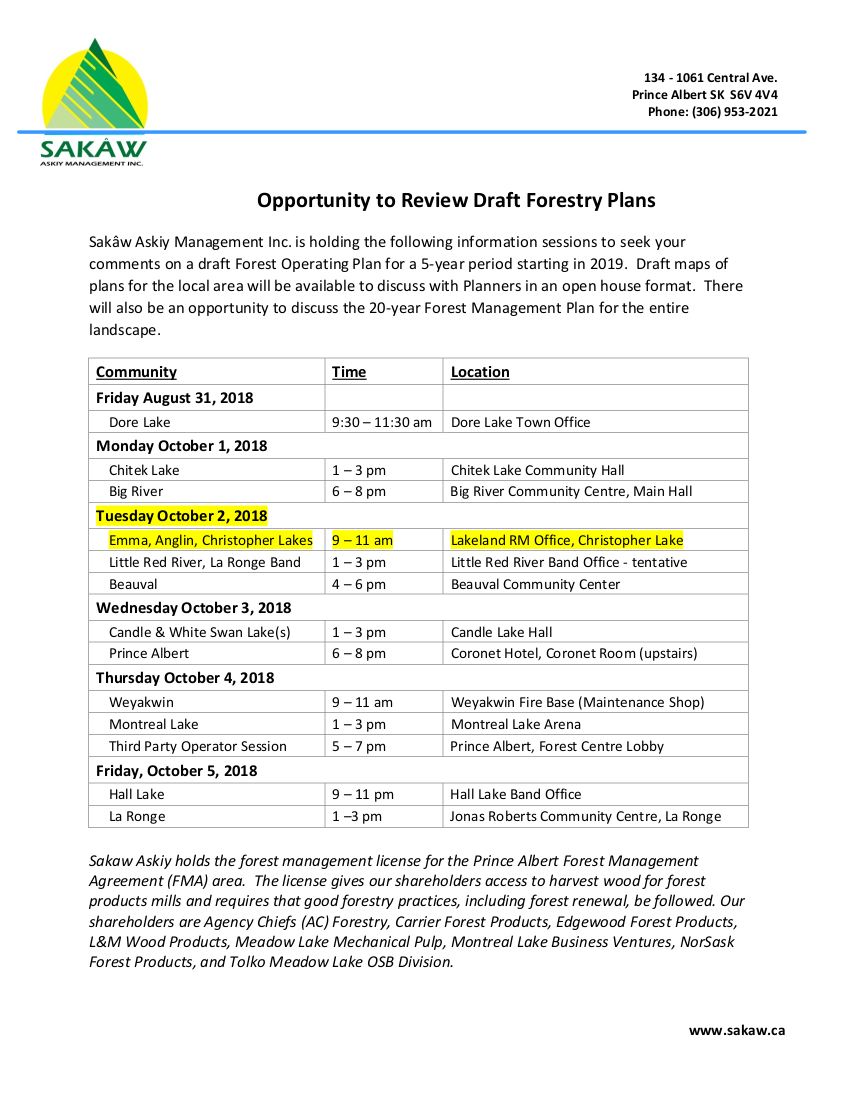 SAKÂW
ASKIY MANAGEMENT INC.

134 - 1061 Central Ave.
Prince Albert SK S6V 4V4
Phone: (306) 953-2021

Opportunity to Review Draft Forestry Plans

Sakâw Askiy Management Inc. is holding the following information sessions to seek your comments on a draft Forest Operating Plan for a 5-year period starting in 2019. Draft maps of plans for the local area will be available to discuss with Planners in an open house format. There will also be an opportunity to discuss the 20-year Forest Management Plan for the entire landscape.

| Community | Time | Location |
|---|---|---|
| Friday August 31, 2018 | | |
| Dore Lake | 9:30 – 11:30 am | Dore Lake Town Office |
| Monday October 1, 2018 | | |
| Chitek Lake | 1 – 3 pm | Chitek Lake Community Hall |
| Big River | 6 – 8 pm | Big River Community Centre, Main Hall |
| Tuesday October 2, 2018 | | |
| Emma, Anglin, Christopher Lakes | 9 – 11 am | Lakeland RM Office, Christopher Lake |
| Little Red River, La Ronge Band | 1 – 3 pm | Little Red River Band Office - tentative |
| Beauval | 4 – 6 pm | Beauval Community Center |
| Wednesday October 3, 2018 | | |
| Candle & White Swan Lake(s) | 1 – 3 pm | Candle Lake Hall |
| Prince Albert | 6 – 8 pm | Coronet Hotel, Coronet Room (upstairs) |
| Thursday October 4, 2018 | | |
| Weyakwin | 9 – 11 am | Weyakwin Fire Base (Maintenance Shop) |
| Montreal Lake | 1 – 3 pm | Montreal Lake Arena |
| Third Party Operator Session | 5 – 7 pm | Prince Albert, Forest Centre Lobby |
| Friday, October 5, 2018 | | |
| Hall Lake | 9 – 11 pm | Hall Lake Band Office |
| La Ronge | 1 –3 pm | Jonas Roberts Community Centre, La Ronge |

Sakaw Askiy holds the forest management license for the Prince Albert Forest Management Agreement (FMA) area. The license gives our shareholders access to harvest wood for forest products mills and requires that good forestry practices, including forest renewal, be followed. Our shareholders are Agency Chiefs (AC) Forestry, Carrier Forest Products, Edgewood Forest Products, L&M Wood Products, Meadow Lake Mechanical Pulp, Montreal Lake Business Ventures, NorSask Forest Products, and Tolko Meadow Lake OSB Division.

www.sakaw.ca